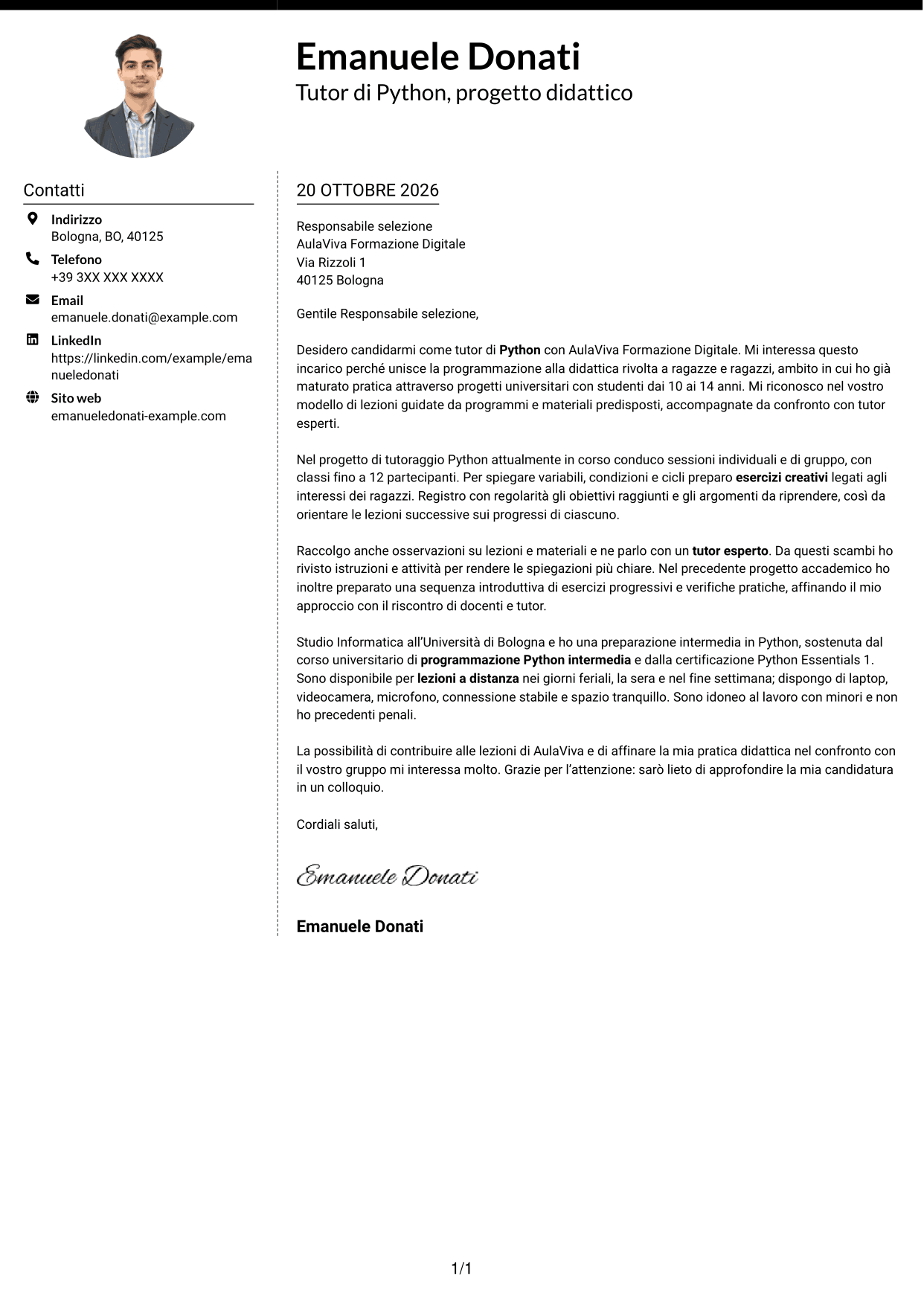 Emanuele Donati
Tutor di Python, progetto didattico

Contatti

Indirizzo
Bologna, BO, 40125

Telefono
+39 3XX XXX XXXX

Email
emanuele.donati@example.com

LinkedIn
https://linkedin.com/example/emanueledonati

Sito web
emanueledonati-example.com

20 OTTOBRE 2026

Responsabile selezione
AulaViva Formazione Digitale
Via Rizzoli 1
40125 Bologna

Gentile Responsabile selezione,

Desidero candidarmi come tutor di Python con AulaViva Formazione Digitale. Mi interessa questo incarico perché unisce la programmazione alla didattica rivolta a ragazze e ragazzi, ambito in cui ho già maturato pratica attraverso progetti universitari con studenti dai 10 ai 14 anni. Mi riconosco nel vostro modello di lezioni guidate da programmi e materiali predisposti, accompagnate da confronto con tutor esperti.

Nel progetto di tutoraggio Python attualmente in corso conduco sessioni individuali e di gruppo, con classi fino a 12 partecipanti. Per spiegare variabili, condizioni e cicli preparo esercizi creativi legati agli interessi dei ragazzi. Registro con regolarità gli obiettivi raggiunti e gli argomenti da riprendere, così da orientare le lezioni successive sui progressi di ciascuno.

Raccolgo anche osservazioni su lezioni e materiali e ne parlo con un tutor esperto. Da questi scambi ho rivisto istruzioni e attività per rendere le spiegazioni più chiare. Nel precedente progetto accademico ho inoltre preparato una sequenza introduttiva di esercizi progressivi e verifiche pratiche, affinando il mio approccio con il riscontro di docenti e tutor.

Studio Informatica all'Università di Bologna e ho una preparazione intermedia in Python, sostenuta dal corso universitario di programmazione Python intermedia e dalla certificazione Python Essentials 1. Sono disponibile per lezioni a distanza nei giorni feriali, la sera e nel fine settimana; dispongo di laptop, videocamera, microfono, connessione stabile e spazio tranquillo. Sono idoneo al lavoro con minori e non ho precedenti penali.

La possibilità di contribuire alle lezioni di AulaViva e di affinare la mia pratica didattica nel confronto con il vostro gruppo mi interessa molto. Grazie per l'attenzione: sarò lieto di approfondire la mia candidatura in un colloquio.

Cordiali saluti,

Emanuele Donati

Emanuele Donati

1/1